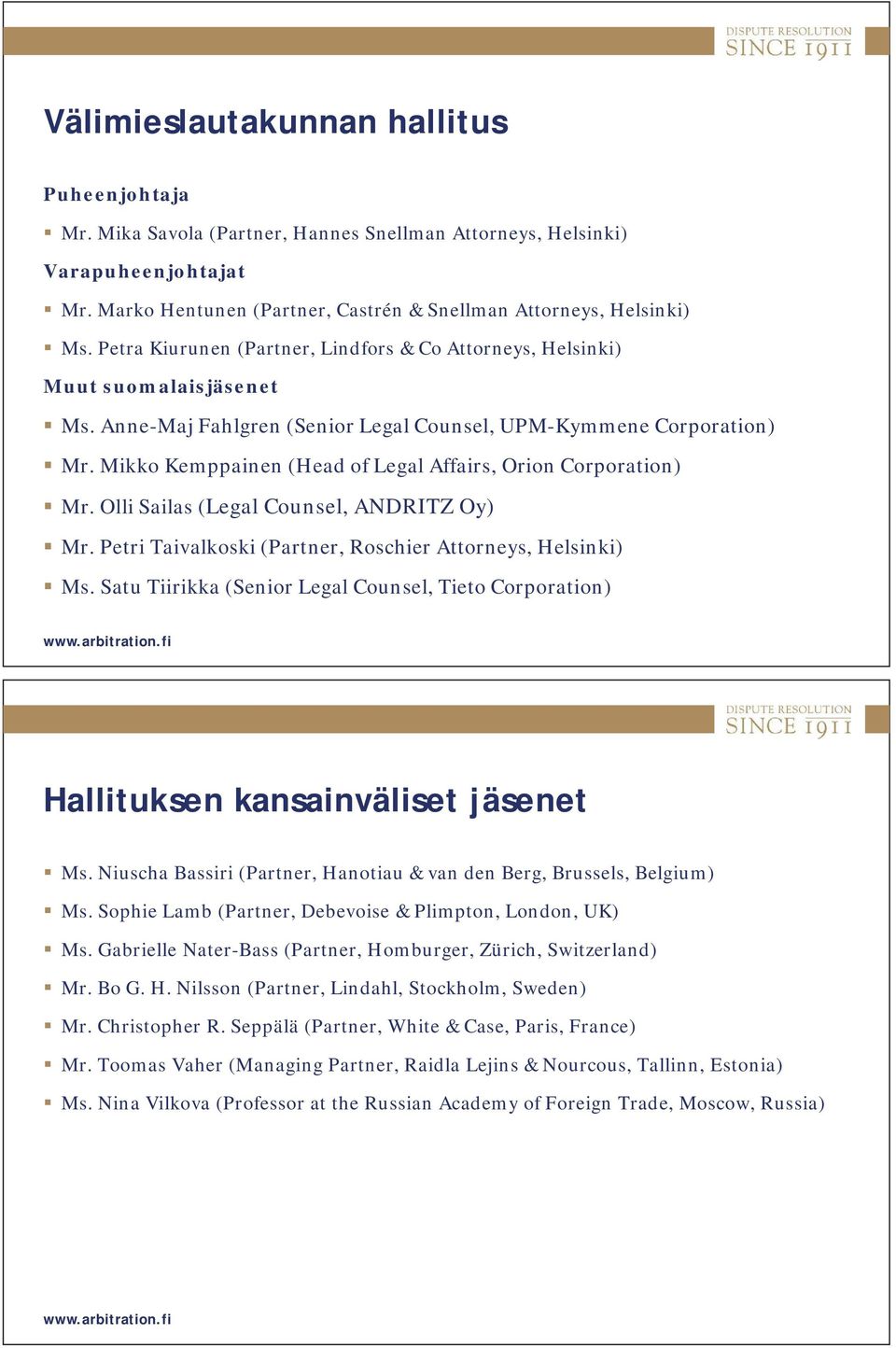 DISPUTE RESOLUTION SINCE 1911

Välimieslautakunnan hallitus

Puheenjohtaja

Mr. Mika Savola (Partner, Hannes Snellman Attorneys, Helsinki)

Varapuheenjohtajat

Mr. Marko Hentunen (Partner, Castrén & Snellman Attorneys, Helsinki)

Ms. Petra Kiurunen (Partner, Lindfors & Co Attorneys, Helsinki)

Muut suomalaisjäsenet

Ms. Anne-Maj Fahlgren (Senior Legal Counsel, UPM-Kymmene Corporation)

Mr. Mikko Kemppainen (Head of Legal Affairs, Orion Corporation)

Mr. Olli Sailas (Legal Counsel, ANDRITZ Oy)

Mr. Petri Taivalkoski (Partner, Roschier Attorneys, Helsinki)

Ms. Satu Tiirikka (Senior Legal Counsel, Tieto Corporation)

www.arbitration.fi

DISPUTE RESOLUTION SINCE 1911

Hallituksen kansainväliset jäsenet

Ms. Niuscha Bassiri (Partner, Hanotiau & van den Berg, Brussels, Belgium)

Ms. Sophie Lamb (Partner, Debevoise & Plimpton, London, UK)

Ms. Gabrielle Nater-Bass (Partner, Homburger, Zürich, Switzerland)

Mr. Bo G. H. Nilsson (Partner, Lindahl, Stockholm, Sweden)

Mr. Christopher R. Seppälä (Partner, White & Case, Paris, France)

Mr. Toomas Vaher (Managing Partner, Raidla Lejins & Nourcous, Tallinn, Estonia)

Ms. Nina Vilkova (Professor at the Russian Academy of Foreign Trade, Moscow, Russia)

www.arbitration.fi